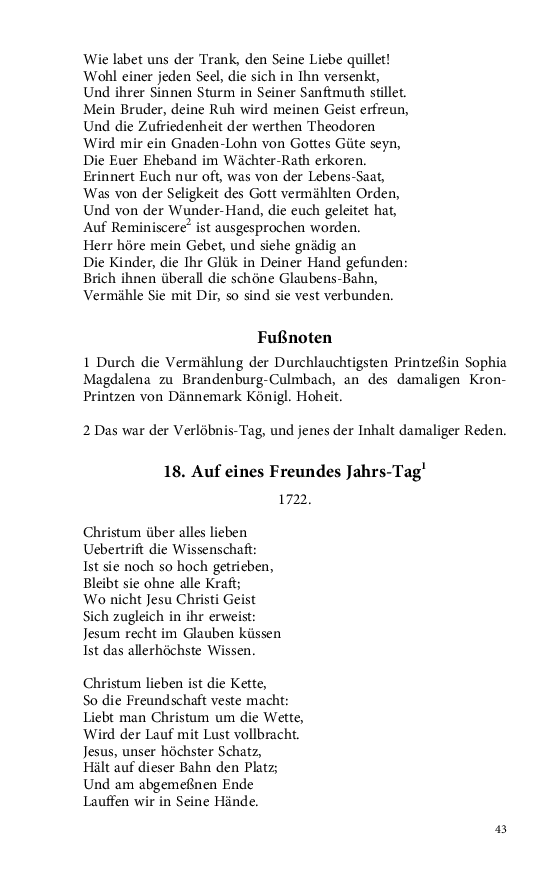 Wie labet uns der Trank, den Seine Liebe quillet!
Wohl einer jeden Seel, die sich in Ihn versenkt,
Und ihrer Sinnen Sturm in Seiner Sanftmuth stillet.
Mein Bruder, deine Ruh wird meinen Geist erfreun,
Und die Zufriedenheit der werthen Theodoren
Wird mir ein Gnaden-Lohn von Gottes Güte seyn,
Die Euer Eheband im Wächter-Rath erkoren.
Erinnert Euch nur oft, was von der Lebens-Saat,
Was von der Seligkeit des Gott vermählten Orden,
Und von der Wunder-Hand, die euch geleitet hat,
Auf Reminiscere$^2$ ist ausgesprochen worden.
Herr höre mein Gebet, und siehe gnädig an
Die Kinder, die Ihr Glük in Deiner Hand gefunden:
Brich ihnen überall die schöne Glaubens-Bahn,
Vermähle Sie mit Dir, so sind sie vest verbunden.

Fußnoten

1 Durch die Vermählung der Durchlauchtigsten Printzeßin Sophia Magdalena zu Brandenburg-Culmbach, an des damaligen Kron-Printzen von Dännemark Königl. Hoheit.

2 Das war der Verlöbnis-Tag, und jenes der Inhalt damaliger Reden.

18. Auf eines Freundes Jahrs-Tag$^1$

1722.

Christum über alles lieben
Uebertrift die Wissenschaft:
Ist sie noch so hoch getrieben,
Bleibt sie ohne alle Kraft;
Wo nicht Jesu Christi Geist
Sich zugleich in ihr erweist:
Jesum recht im Glauben küssen
Ist das allerhöchste Wissen.

Christum lieben ist die Kette,
So die Freundschaft veste macht:
Liebt man Christum um die Wette,
Wird der Lauf mit Lust vollbracht.
Jesus, unser höchster Schatz,
Hält auf dieser Bahn den Platz;
Und am abgemeßnen Ende
Lauffen wir in Seine Hände.

43